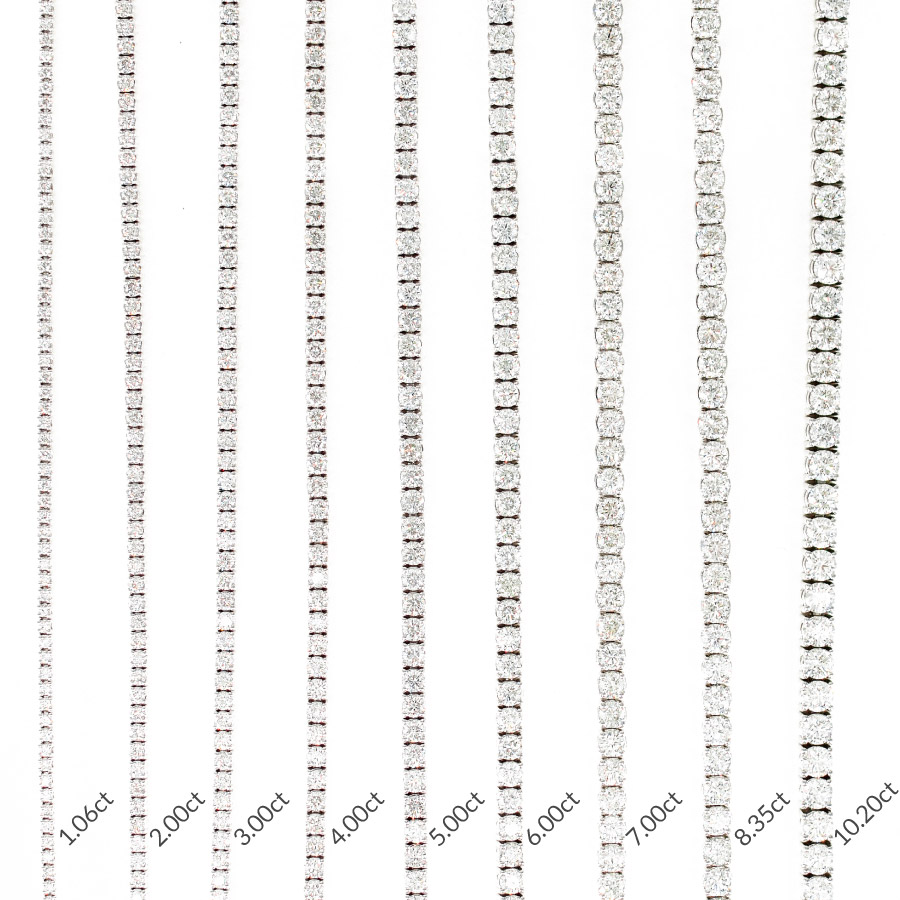 1.06ct

2.00ct

3.00ct

4.00ct

5.00ct

6.00ct

7.00ct

8.35ct

10.20ct